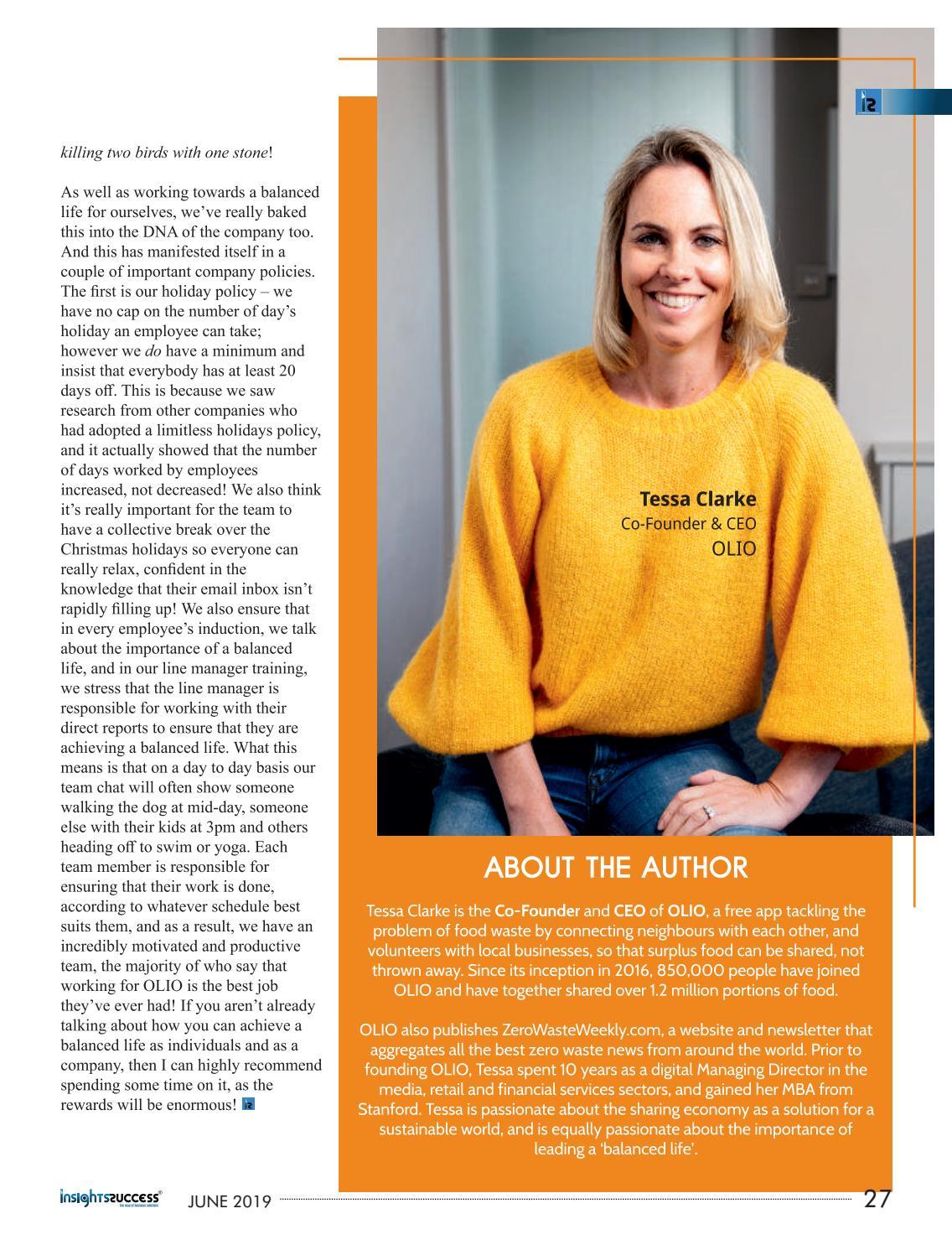 killing two birds with one stone!

As well as working towards a balanced life for ourselves, we've really baked this into the DNA of the company too. And this has manifested itself in a couple of important company policies. The first is our holiday policy – we have no cap on the number of day's holiday an employee can take; however we do have a minimum and insist that everybody has at least 20 days off. This is because we saw research from other companies who had adopted a limitless holidays policy, and it actually showed that the number of days worked by employees increased, not decreased! We also think it's really important for the team to have a collective break over the Christmas holidays so everyone can really relax, confident in the knowledge that their email inbox isn't rapidly filling up! We also ensure that in every employee's induction, we talk about the importance of a balanced life, and in our line manager training, we stress that the line manager is responsible for working with their direct reports to ensure that they are achieving a balanced life. What this means is that on a day to day basis our team chat will often show someone walking the dog at mid-day, someone else with their kids at 3pm and others heading off to swim or yoga. Each team member is responsible for ensuring that their work is done, according to whatever schedule best suits them, and as a result, we have an incredibly motivated and productive team, the majority of who say that working for OLIO is the best job they've ever had! If you aren't already talking about how you can achieve a balanced life as individuals and as a company, then I can highly recommend spending some time on it, as the rewards will be enormous!

Tessa Clarke
Co-Founder & CEO
OLIO

ABOUT THE AUTHOR

Tessa Clarke is the Co-Founder and CEO of OLIO, a free app tackling the problem of food waste by connecting neighbours with each other, and volunteers with local businesses, so that surplus food can be shared, not thrown away. Since its inception in 2016, 850,000 people have joined OLIO and have together shared over 1.2 million portions of food.

OLIO also publishes ZeroWasteWeekly.com, a website and newsletter that aggregates all the best zero waste news from around the world. Prior to founding OLIO, Tessa spent 10 years as a digital Managing Director in the media, retail and financial services sectors, and gained her MBA from Stanford. Tessa is passionate about the sharing economy as a solution for a sustainable world, and is equally passionate about the importance of leading a 'balanced life'.

insightssuccess JUNE 2019 27